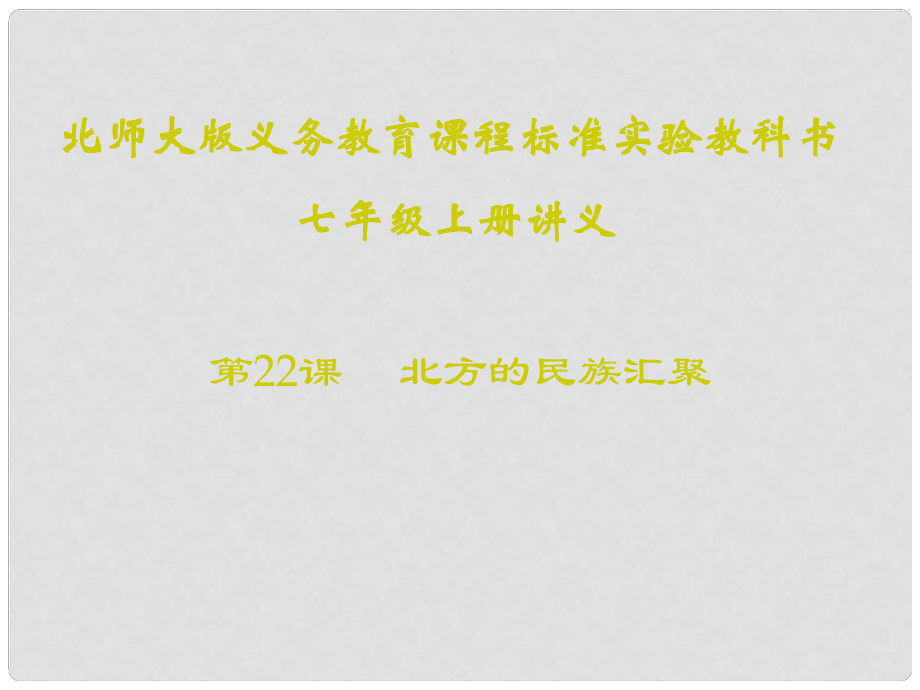 北师大版义务教育课程标准实验教科书

七年级上册讲义

第22课　北方的民族汇聚